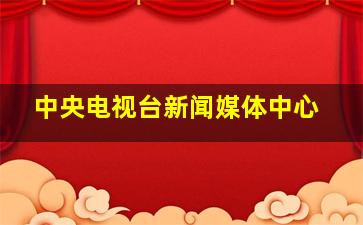 中央电视台新闻媒体中心